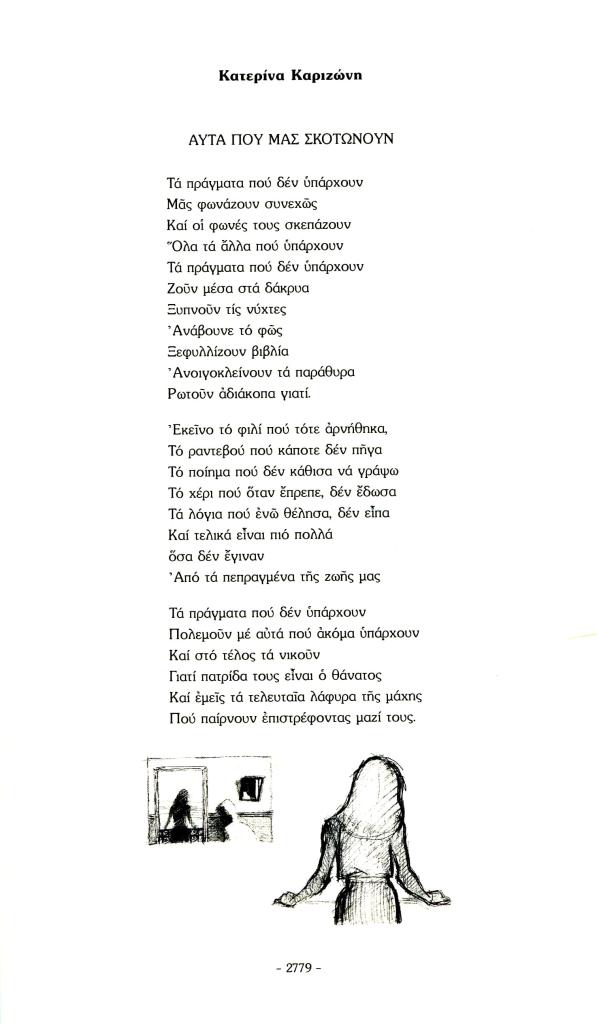 Κατερίνα Καριζώνη

ΑΥΤΑ ΠΟΥ ΜΑΣ ΣΚΟΤΩΝΟΥΝ

Τά πράγματα πού δέν ὑπάρχουν
Μᾶς φωνάζουν συνεχῶς
Καί οἱ φωνές τους σκεπάζουν
Ὅλα τά ἄλλα πού ὑπάρχουν
Τά πράγματα πού δέν ὑπάρχουν
Ζοῦν μέσα στά δάκρυα
Ξυπνοῦν τίς νύχτες
Ἀνάβουνε τό φῶς
Ξεφυλλίζουν βιβλία
Ἀνοιγοκλείνουν τά παράθυρα
Ρωτοῦν ἀδιάκοπα γιατί.

Ἐκεῖνο τό φιλί πού τότε ἀρνήθηκα,
Τό ραντεβού πού κάποτε δέν πῆγα
Τό ποίημα πού δέν κάθισα νά γράψω
Τό χέρι πού ὅταν ἔπρεπε, δέν ἔδωσα
Τά λόγια πού ἐνῶ θέλησα, δέν εἶπα
Καί τελικά εἶναι πιό πολλά
ὅσα δέν ἔγιναν
Ἀπό τά πεπραγμένα τῆς ζωῆς μας

Τά πράγματα πού δέν ὑπάρχουν
Πολεμοῦν μέ αὐτά πού ἀκόμα ὑπάρχουν
Καί στό τέλος τά νικοῦν
Γιατί πατρίδα τους εἶναι ὁ θάνατος
Καί ἐμεῖς τά τελευταῖα λάφυρα τῆς μάχης
Πού παίρνουν ἐπιστρέφοντας μαζί τους.

- 2779 -